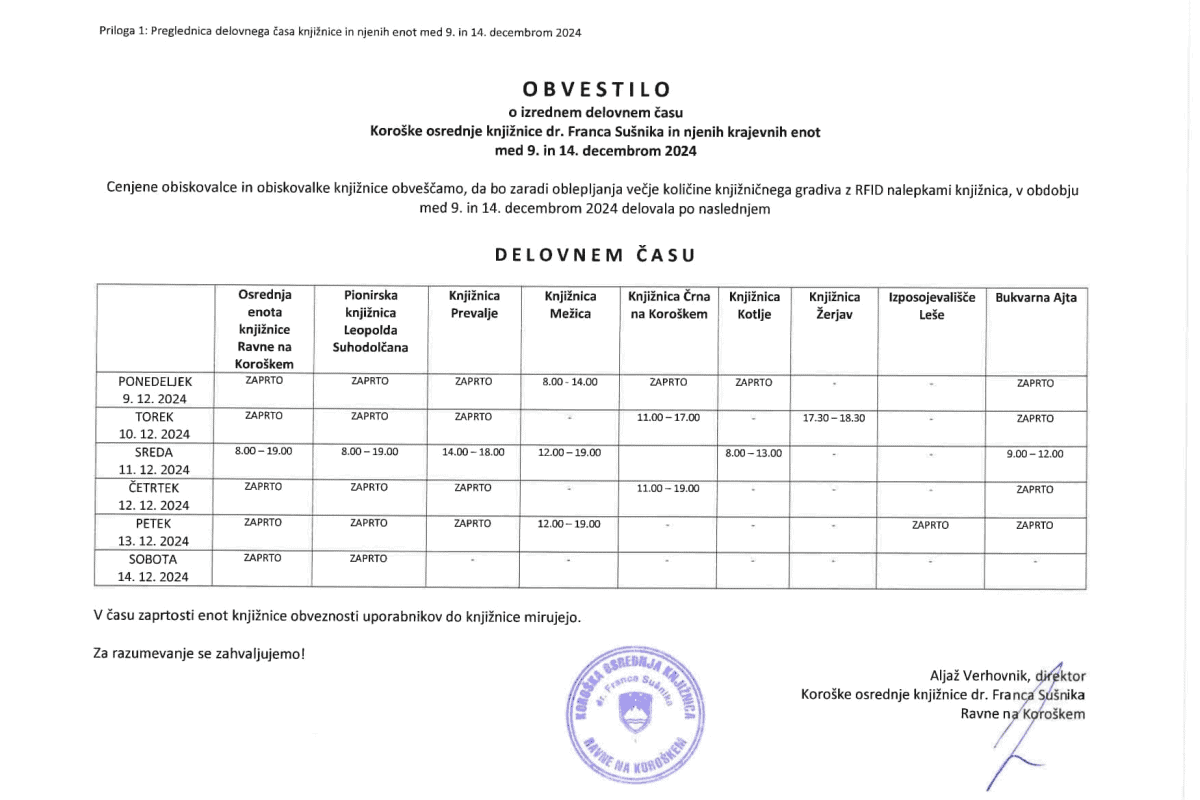 Priloga 1: Preglednica delovnega časa knjižnice in njenih enot med 9. in 14. decembrom 2024

OBVESTILO
o izrednem delovnem času
Koroške osrednje knjižnice dr. Franca Sušnika in njenih krajevnih enot
med 9. in 14. decembrom 2024

Cenjene obiskovalce in obiskovalke knjižnice obveščamo, da bo zaradi oblepljanja večje količine knjižničnega gradiva z RFID nalepkami knjižnica, v obdobju med 9. in 14. decembrom 2024 delovala po naslednjem

DELOVNEM ČASU

| | Osrednja enota knjižnice Ravne na Koroškem | Pionirska knjižnica Leopolda Suhodolčana | Knjižnica Prevalje | Knjižnica Mežica | Knjižnica Črna na Koroškem | Knjižnica Kotlje | Knjižnica Žerjav | Izposojevališče Leše | Bukvarna Ajta |
|---|---|---|---|---|---|---|---|---|---|
| PONEDELJEK 9. 12. 2024 | ZAPRTO | ZAPRTO | ZAPRTO | 8.00 - 14.00 | ZAPRTO | ZAPRTO | - | - | ZAPRTO |
| TOREK 10. 12. 2024 | ZAPRTO | ZAPRTO | ZAPRTO | - | 11.00 – 17.00 | - | 17.30 – 18.30 | - | ZAPRTO |
| SREDA 11. 12. 2024 | 8.00 – 19.00 | 8.00 – 19.00 | 14.00 – 18.00 | 12.00 – 19.00 | | 8.00 – 13.00 | - | - | 9.00 – 12.00 |
| ČETRTEK 12. 12. 2024 | ZAPRTO | ZAPRTO | ZAPRTO | - | 11.00 – 19.00 | - | - | - | ZAPRTO |
| PETEK 13. 12. 2024 | ZAPRTO | ZAPRTO | ZAPRTO | 12.00 – 19.00 | - | - | - | ZAPRTO | ZAPRTO |
| SOBOTA 14. 12. 2024 | ZAPRTO | ZAPRTO | - | - | - | - | - | - | - |

V času zaprtosti enot knjižnice obveznosti uporabnikov do knjižnice mirujejo.

Za razumevanje se zahvaljujemo!

KOROŠKA OSREDNJA KNJIŽNICA dr. Franca Sušnika RAVNE NA KOROŠKEM

Aljaž Verhovnik, direktor
Koroške osrednje knjižnice dr. Franca Sušnika
Ravne na Koroškem